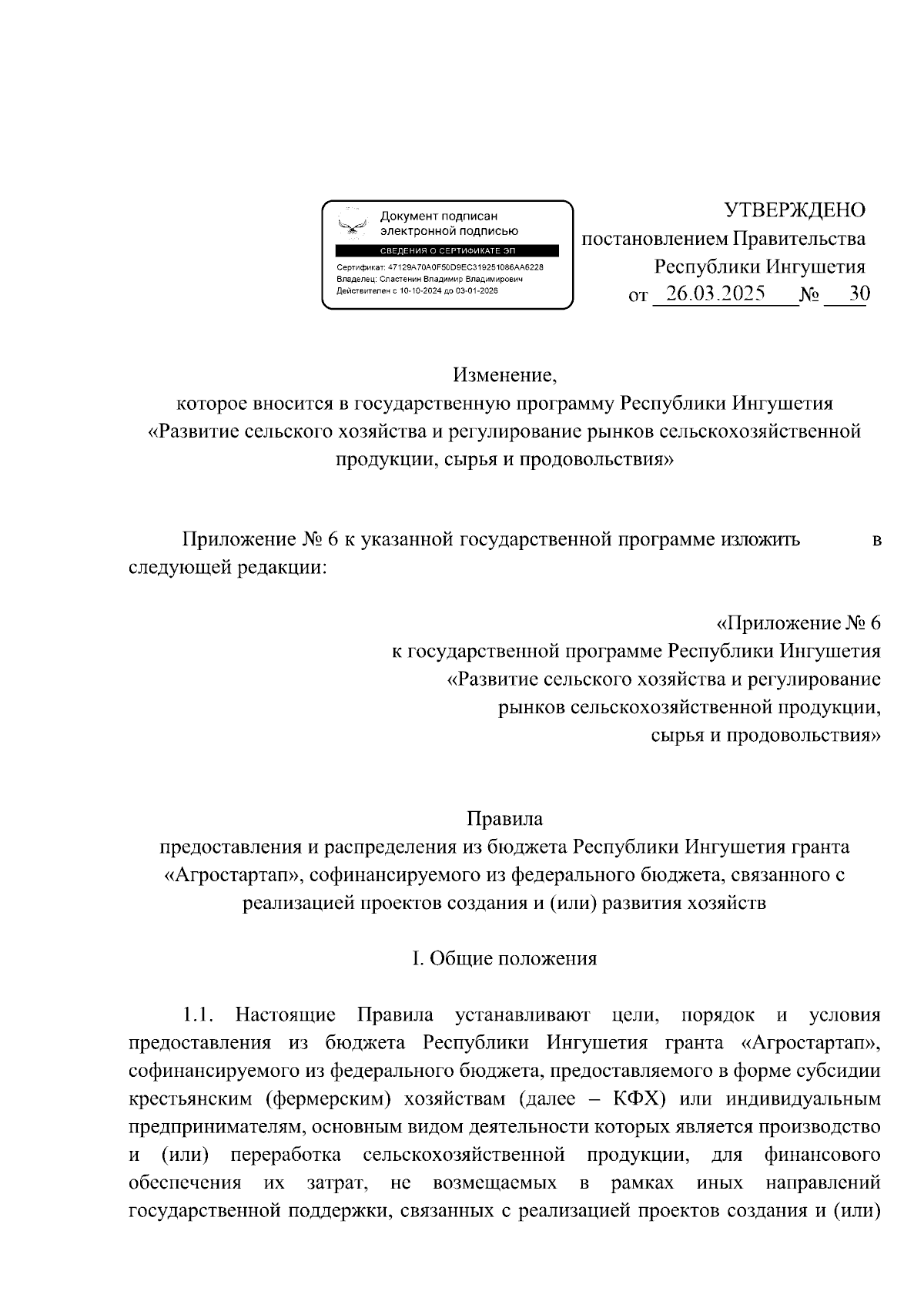 Документ подписан электронной подписью
СВЕДЕНИЯ О СЕРТИФИКАТЕ ЭП
Сертификат: 47129A70A0F50D9EC319251086AA6228
Владелец: Сластенин Владимир Владимирович
Действителен с 10-10-2024 до 03-01-2026

УТВЕРЖДЕНО
постановлением Правительства
Республики Ингушетия
от 26.03.2025 № 30

Изменение,
которое вносится в государственную программу Республики Ингушетия «Развитие сельского хозяйства и регулирование рынков сельскохозяйственной продукции, сырья и продовольствия»

Приложение № 6 к указанной государственной программе изложить в следующей редакции:

«Приложение № 6
к государственной программе Республики Ингушетия
«Развитие сельского хозяйства и регулирование
рынков сельскохозяйственной продукции,
сырья и продовольствия»

Правила
предоставления и распределения из бюджета Республики Ингушетия гранта «Агростартап», софинансируемого из федерального бюджета, связанного с реализацией проектов создания и (или) развития хозяйств

I. Общие положения

1.1. Настоящие Правила устанавливают цели, порядок и условия предоставления из бюджета Республики Ингушетия гранта «Агростартап», софинансируемого из федерального бюджета, предоставляемого в форме субсидии крестьянским (фермерским) хозяйствам (далее – КФХ) или индивидуальным предпринимателям, основным видом деятельности которых является производство и (или) переработка сельскохозяйственной продукции, для финансового обеспечения их затрат, не возмещаемых в рамках иных направлений государственной поддержки, связанных с реализацией проектов создания и (или)